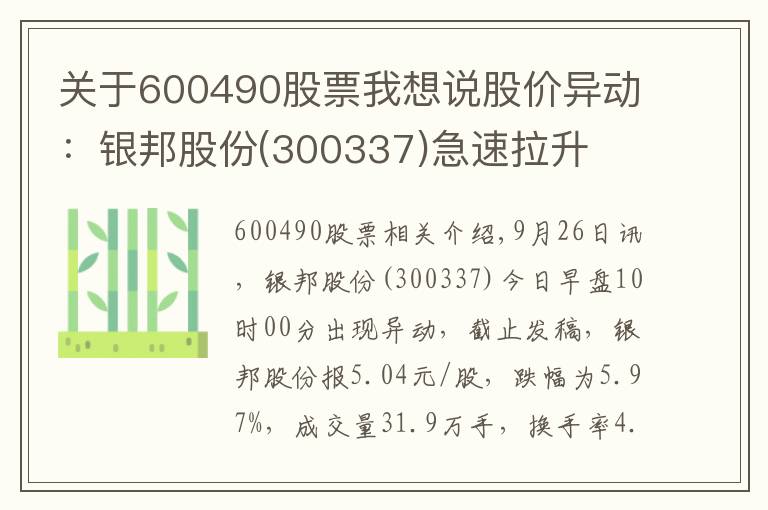 关于600490股票我想说股价异动：银邦股份(300337)急速拉升

600490股票相关介绍，9月26日讯，银邦股份(300337)今日早盘10时00分出现异动，截止发稿，银邦股份报5.04元/股，跌幅为5.97%，成交量31.9万手，换手率4.